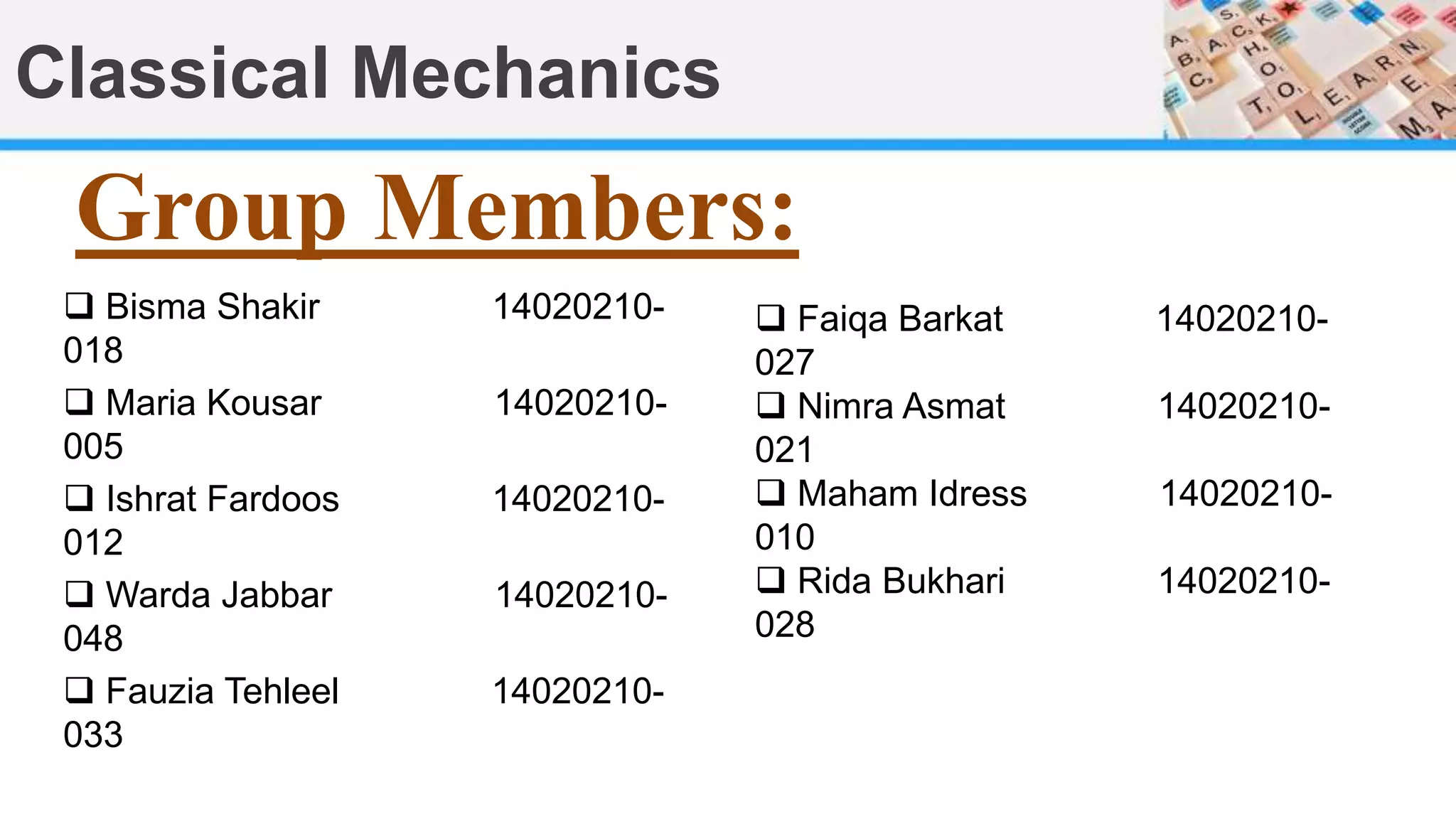 Classical Mechanics

Group Members:

❑ Bisma Shakir 14020210-018
❑ Maria Kousar 14020210-005
❑ Ishrat Fardoos 14020210-012
❑ Warda Jabbar 14020210-048
❑ Fauzia Tehleel 14020210-033

❑ Faiqa Barkat 14020210-027
❑ Nimra Asmat 14020210-021
❑ Maham Idress 14020210-010
❑ Rida Bukhari 14020210-028